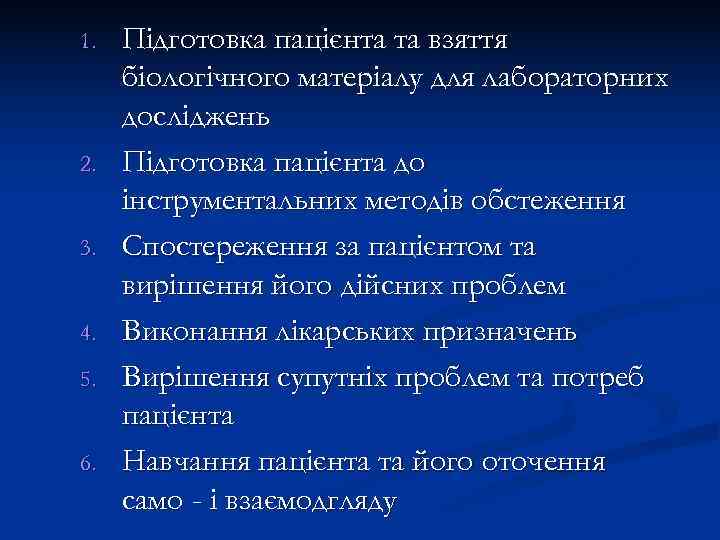 1. Підготовка пацієнта та взяття біологічного матеріалу для лабораторних досліджень

2. Підготовка пацієнта до інструментальних методів обстеження

3. Спостереження за пацієнтом та вирішення його дійсних проблем

4. Виконання лікарських призначень

5. Вирішення супутніх проблем та потреб пацієнта

6. Навчання пацієнта та його оточення само - і взаємодгляду